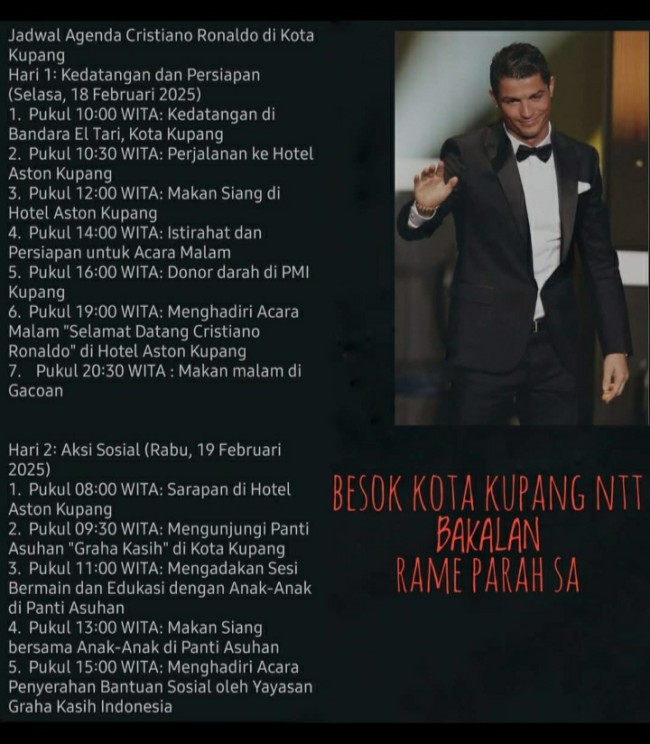 Jadwal Agenda Cristiano Ronaldo di Kota Kupang
Hari 1: Kedatangan dan Persiapan (Selasa, 18 Februari 2025)
1. Pukul 10:00 WITA: Kedatangan di Bandara El Tari, Kota Kupang
2. Pukul 10:30 WITA: Perjalanan ke Hotel Aston Kupang
3. Pukul 12:00 WITA: Makan Siang di Hotel Aston Kupang
4. Pukul 14:00 WITA: Istirahat dan Persiapan untuk Acara Malam
5. Pukul 16:00 WITA: Donor darah di PMI Kupang
6. Pukul 19:00 WITA: Menghadiri Acara Malam "Selamat Datang Cristiano Ronaldo" di Hotel Aston Kupang
7. Pukul 20:30 WITA : Makan malam di Gacoan

Hari 2: Aksi Sosial (Rabu, 19 Februari 2025)
1. Pukul 08:00 WITA: Sarapan di Hotel Aston Kupang
2. Pukul 09:30 WITA: Mengunjungi Panti Asuhan "Graha Kasih" di Kota Kupang
3. Pukul 11:00 WITA: Mengadakan Sesi Bermain dan Edukasi dengan Anak-Anak di Panti Asuhan
4. Pukul 13:00 WITA: Makan Siang bersama Anak-Anak di Panti Asuhan
5. Pukul 15:00 WITA: Menghadiri Acara Penyerahan Bantuan Sosial oleh Yayasan Graha Kasih Indonesia

BESOK KOTA KUPANG NTT
BAKALAN
RAME PARAH SA